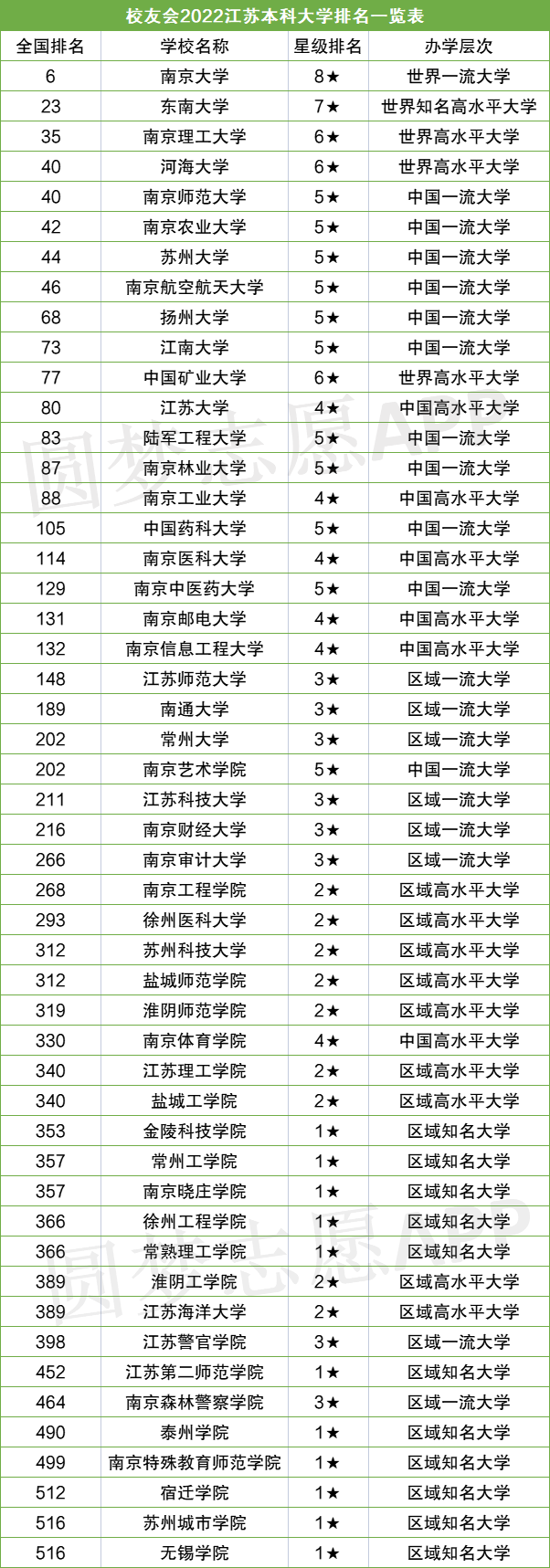 校友会2022江苏本科大学排名一览表

| 全国排名 | 学校名称 | 星级排名 | 办学层次 |
|---|---|---|---|
| 6 | 南京大学 | 8★ | 世界一流大学 |
| 23 | 东南大学 | 7★ | 世界知名高水平大学 |
| 35 | 南京理工大学 | 6★ | 世界高水平大学 |
| 40 | 河海大学 | 6★ | 世界高水平大学 |
| 40 | 南京师范大学 | 5★ | 中国一流大学 |
| 42 | 南京农业大学 | 5★ | 中国一流大学 |
| 44 | 苏州大学 | 5★ | 中国一流大学 |
| 46 | 南京航空航天大学 | 5★ | 中国一流大学 |
| 68 | 扬州大学 | 5★ | 中国一流大学 |
| 73 | 江南大学 | 5★ | 中国一流大学 |
| 77 | 中国矿业大学 | 6★ | 世界高水平大学 |
| 80 | 江苏大学 | 4★ | 中国高水平大学 |
| 83 | 陆军工程大学 | 5★ | 中国一流大学 |
| 87 | 南京林业大学 | 5★ | 中国一流大学 |
| 88 | 南京工业大学 | 4★ | 中国高水平大学 |
| 105 | 中国药科大学 | 5★ | 中国一流大学 |
| 114 | 南京医科大学 | 4★ | 中国高水平大学 |
| 129 | 南京中医药大学 | 5★ | 中国一流大学 |
| 131 | 南京邮电大学 | 4★ | 中国高水平大学 |
| 132 | 南京信息工程大学 | 4★ | 中国高水平大学 |
| 148 | 江苏师范大学 | 3★ | 区域一流大学 |
| 189 | 南通大学 | 3★ | 区域一流大学 |
| 202 | 常州大学 | 3★ | 区域一流大学 |
| 202 | 南京艺术学院 | 5★ | 中国一流大学 |
| 211 | 江苏科技大学 | 3★ | 区域一流大学 |
| 216 | 南京财经大学 | 3★ | 区域一流大学 |
| 266 | 南京审计大学 | 3★ | 区域一流大学 |
| 268 | 南京工程学院 | 2★ | 区域高水平大学 |
| 293 | 徐州医科大学 | 2★ | 区域高水平大学 |
| 312 | 苏州科技大学 | 2★ | 区域高水平大学 |
| 312 | 盐城师范学院 | 2★ | 区域高水平大学 |
| 319 | 淮阴师范学院 | 2★ | 区域高水平大学 |
| 330 | 南京体育学院 | 4★ | 中国高水平大学 |
| 340 | 江苏理工学院 | 2★ | 区域高水平大学 |
| 340 | 盐城工学院 | 2★ | 区域高水平大学 |
| 353 | 金陵科技学院 | 1★ | 区域知名大学 |
| 357 | 常州工学院 | 1★ | 区域知名大学 |
| 357 | 南京晓庄学院 | 1★ | 区域知名大学 |
| 366 | 徐州工程学院 | 1★ | 区域知名大学 |
| 366 | 常熟理工学院 | 1★ | 区域知名大学 |
| 389 | 淮阴工学院 | 2★ | 区域高水平大学 |
| 389 | 江苏海洋大学 | 2★ | 区域高水平大学 |
| 398 | 江苏警官学院 | 3★ | 区域一流大学 |
| 452 | 江苏第二师范学院 | 1★ | 区域知名大学 |
| 464 | 南京森林警察学院 | 3★ | 区域一流大学 |
| 490 | 泰州学院 | 1★ | 区域知名大学 |
| 499 | 南京特殊教育师范学院 | 1★ | 区域知名大学 |
| 512 | 宿迁学院 | 1★ | 区域知名大学 |
| 516 | 苏州城市学院 | 1★ | 区域知名大学 |
| 516 | 无锡学院 | 1★ | 区域知名大学 |

圆梦志愿APP